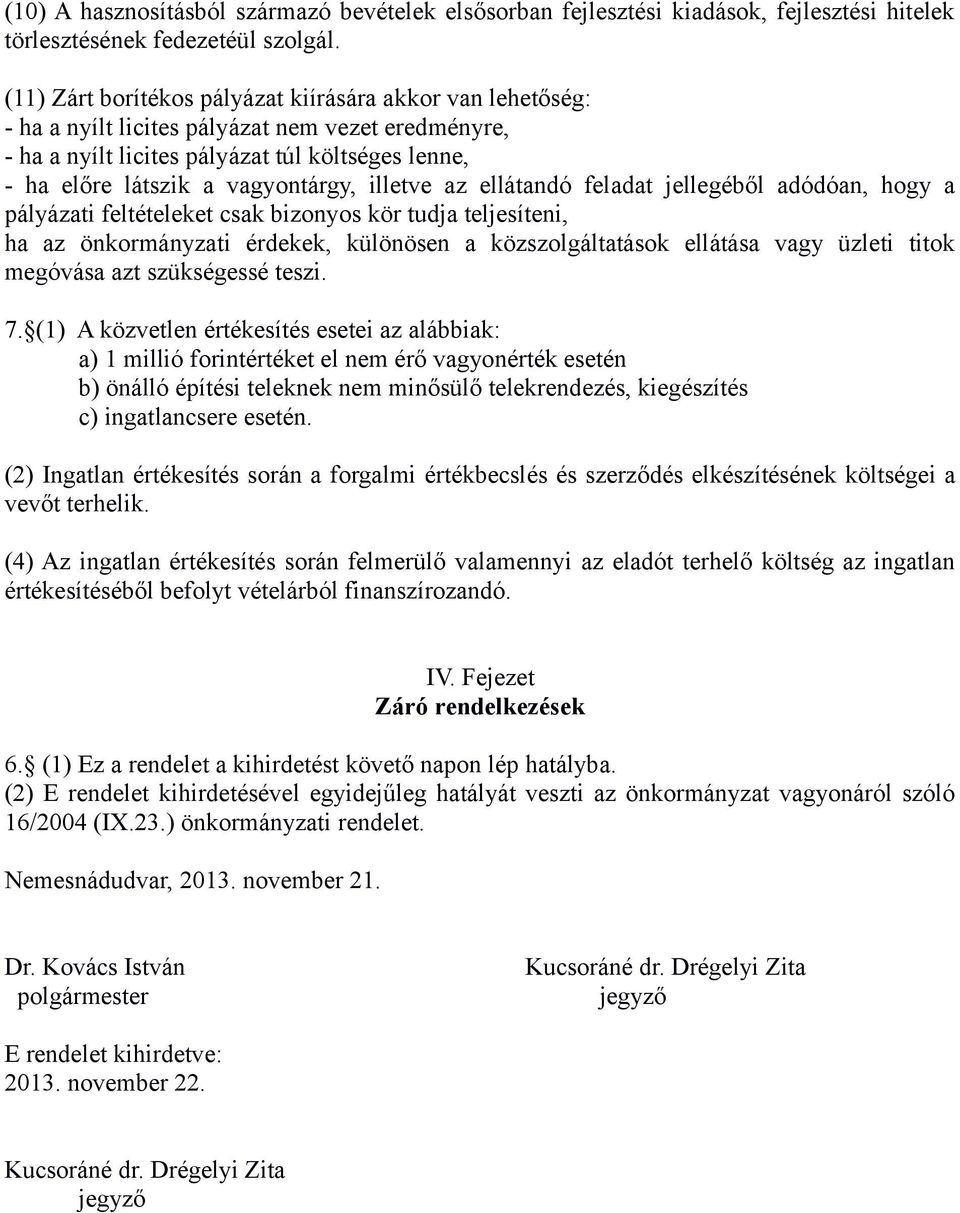 (10) A hasznosításból származó bevételek elsősorban fejlesztési kiadások, fejlesztési hitelek törlesztésének fedezetéül szolgál.

(11) Zárt borítékos pályázat kiírására akkor van lehetőség:
- ha a nyílt licites pályázat nem vezet eredményre,
- ha a nyílt licites pályázat túl költséges lenne,
- ha előre látszik a vagyontárgy, illetve az ellátandó feladat jellegéből adódóan, hogy a pályázati feltételeket csak bizonyos kör tudja teljesíteni,
ha az önkormányzati érdekek, különösen a közszolgáltatások ellátása vagy üzleti titok megóvása azt szükségessé teszi.

7.§(1) A közvetlen értékesítés esetei az alábbiak:
a) 1 millió forintértéket el nem érő vagyonérték esetén
b) önálló építési teleknek nem minősülő telekrendezés, kiegészítés
c) ingatlancsere esetén.

(2) Ingatlan értékesítés során a forgalmi értékbecslés és szerződés elkészítésének költségei a vevőt terhelik.

(4) Az ingatlan értékesítés során felmerülő valamennyi az eladót terhelő költség az ingatlan értékesítéséből befolyt vételárból finanszírozandó.

IV. Fejezet
Záró rendelkezések

6.§ (1) Ez a rendelet a kihirdetést követő napon lép hatályba.
(2) E rendelet kihirdetésével egyidejűleg hatályát veszti az önkormányzat vagyonáról szóló 16/2004 (IX.23.) önkormányzati rendelet.

Nemesnádudvar, 2013. november 21.

Dr. Kovács István
polgármester

Kucsoráné dr. Drégelyi Zita
jegyző

E rendelet kihirdetve:
2013. november 22.

Kucsoráné dr. Drégelyi Zita
jegyző